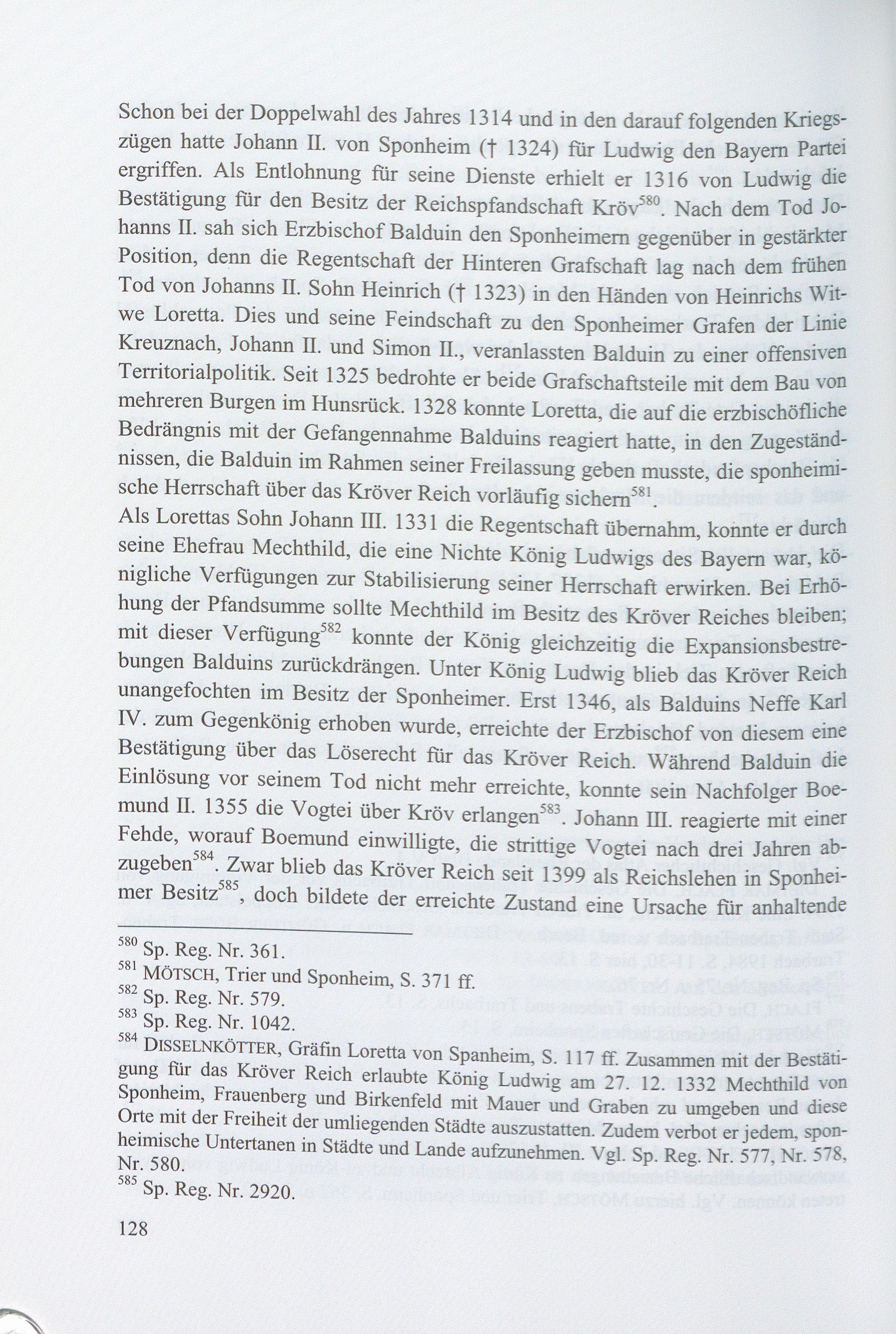 Schon bei der Doppelwahl des Jahres 1314 und in den darauf folgenden Kriegszügen hatte Johann II. von Sponheim († 1324) für Ludwig den Bayern Partei ergriffen. Als Entlohnung für seine Dienste erhielt er 1316 von Ludwig die Bestätigung für den Besitz der Reichspfandschaft Kröv$^{580}$. Nach dem Tod Johanns II. sah sich Erzbischof Balduin den Sponheimern gegenüber in gestärkter Position, denn die Regentschaft der Hinteren Grafschaft lag nach dem frühen Tod von Johanns II. Sohn Heinrich († 1323) in den Händen von Heinrichs Witwe Loretta. Dies und seine Feindschaft zu den Sponheimer Grafen der Linie Kreuznach, Johann II. und Simon II., veranlassten Balduin zu einer offensiven Territorialpolitik. Seit 1325 bedrohte er beide Grafschaftsteile mit dem Bau von mehreren Burgen im Hunsrück. 1328 konnte Loretta, die auf die erzbischöfliche Bedrängnis mit der Gefangennahme Balduins reagiert hatte, in den Zugeständnissen, die Balduin im Rahmen seiner Freilassung geben musste, die sponheimische Herrschaft über das Kröver Reich vorläufig sichern$^{581}$.
Als Lorettas Sohn Johann III. 1331 die Regentschaft übernahm, konnte er durch seine Ehefrau Mechthild, die eine Nichte König Ludwigs des Bayern war, königliche Verfügungen zur Stabilisierung seiner Herrschaft erwirken. Bei Erhöhung der Pfandsumme sollte Mechthild im Besitz des Kröver Reiches bleiben; mit dieser Verfügung$^{582}$ konnte der König gleichzeitig die Expansionsbestrebungen Balduins zurückdrängen. Unter König Ludwig blieb das Kröver Reich unangefochten im Besitz der Sponheimer. Erst 1346, als Balduins Neffe Karl IV. zum Gegenkönig erhoben wurde, erreichte der Erzbischof von diesem eine Bestätigung über das Löserecht für das Kröver Reich. Während Balduin die Einlösung vor seinem Tod nicht mehr erreichte, konnte sein Nachfolger Boemund II. 1355 die Vogtei über Kröv erlangen$^{583}$. Johann III. reagierte mit einer Fehde, worauf Boemund einwilligte, die strittige Vogtei nach drei Jahren abzugeben$^{584}$. Zwar blieb das Kröver Reich seit 1399 als Reichslehen in Sponheimer Besitz$^{585}$, doch bildete der erreichte Zustand eine Ursache für anhaltende

$^{580}$ Sp. Reg. Nr. 361.
$^{581}$ MÖTSCH, Trier und Sponheim, S. 371 ff.
$^{582}$ Sp. Reg. Nr. 579.
$^{583}$ Sp. Reg. Nr. 1042.
$^{584}$ DISSELNKÖTTER, Gräfin Loretta von Spanheim, S. 117 ff. Zusammen mit der Bestätigung für das Kröver Reich erlaubte König Ludwig am 27. 12. 1332 Mechthild von Sponheim, Frauenberg und Birkenfeld mit Mauer und Graben zu umgeben und diese Orte mit der Freiheit der umliegenden Städte auszustatten. Zudem verbot er jedem, sponheimische Untertanen in Städte und Lande aufzunehmen. Vgl. Sp. Reg. Nr. 577, Nr. 578, Nr. 580.
$^{585}$ Sp. Reg. Nr. 2920.

128